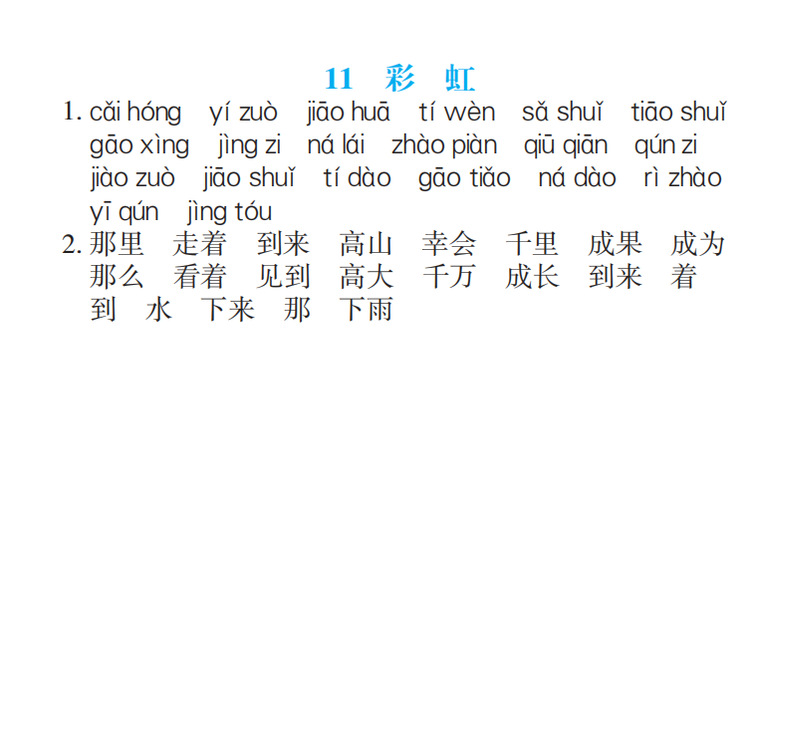 11 彩 虹

1. cǎi hóng yí zuò jiāo huā tí wèn sǎ shuǐ tiāo shuǐ gāo xìng jìng zi ná lái zhào piàn qiū qiān qún zi jiào zuò jiāo shuǐ tí dào gāo tiǎo ná dào rì zhào yī qún jìng tóu

2. 那里 走着 到来 高山 幸会 千里 成果 成为 那么 看着 见到 高大 千万 成长 到来 着 到 水 下来 那 下雨